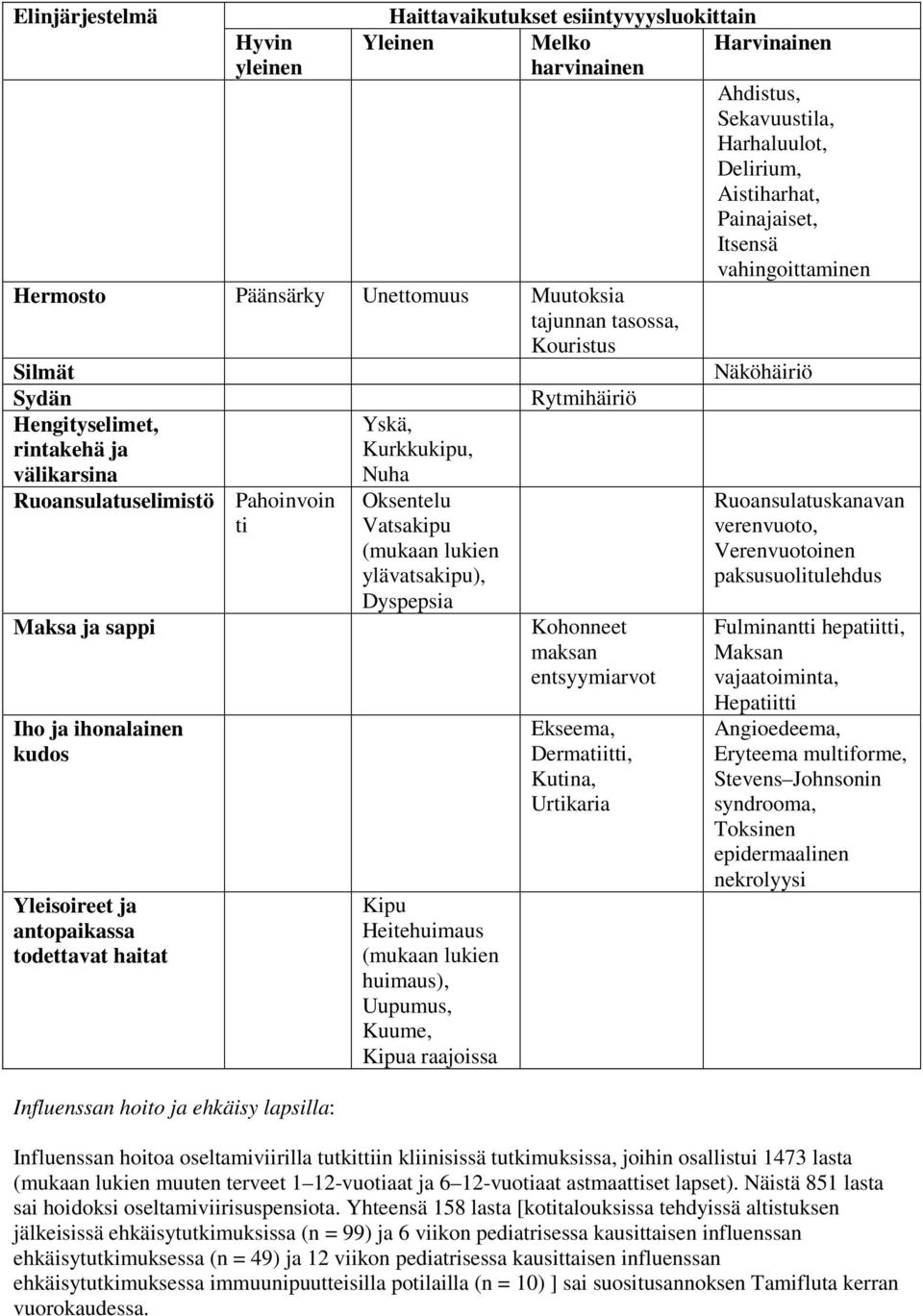 | Elinjärjestelmä | Haittavaikutukset esiintyvyysluokittain | | | |
|---|---|---|---|---|
| | Hyvin yleinen | Yleinen | Melko harvinainen | Harvinainen |
| | | | | Ahdistus, Sekavuustila, Harhaluulot, Delirium, Aistiharhat, Painajaiset, Itsensä vahingoittaminen |
| Hermosto | Päänsärky | Unettomuus | Muutoksia tajunnan tasossa, Kouristus | |
| Silmät | | | | Näköhäiriö |
| Sydän | | | Rytmihäiriö | |
| Hengityselimet, rintakehä ja välikarsina | | Yskä, Kurkkukipu, Nuha | | |
| Ruoansulatuselimistö | Pahoinvointi | Oksentelu Vatsakipu (mukaan lukien ylävatsakipu), Dyspepsia | | Ruoansulatuskanavan verenvuoto, Verenvuotoinen paksusuolitulehdus |
| Maksa ja sappi | | | Kohonneet maksan entsyymiarvot | Fulminantti hepatiitti, Maksan vajaatoiminta, Hepatiitti |
| Iho ja ihonalainen kudos | | | Ekseema, Dermatiitti, Kutina, Urtikaria | Angioedeema, Eryteema multiforme, Stevens–Johnsonin syndrooma, Toksinen epidermaalinen nekrolyysi |
| Yleisoireet ja antopaikassa todettavat haitat | | Kipu Heitehuimaus (mukaan lukien huimaus), Uupumus, Kuume, Kipua raajoissa | | |

Influenssan hoito ja ehkäisy lapsilla:

Influenssan hoitoa oseltamiviirilla tutkittiin kliinisissä tutkimuksissa, joihin osallistui 1473 lasta (mukaan lukien muuten terveet 1–12-vuotiaat ja 6–12-vuotiaat astmaattiset lapset). Näistä 851 lasta sai hoidoksi oseltamiviirisuspensiota. Yhteensä 158 lasta [kotitalouksissa tehdyissä altistuksen jälkeisissä ehkäisytutkimuksissa (n = 99) ja 6 viikon pediatrisessa kausittaisen influenssan ehkäisytutkimuksessa (n = 49) ja 12 viikon pediatrisessa kausittaisen influenssan ehkäisytutkimuksessa immuunipuutteisilla potilailla (n = 10) ] sai suositusannoksen Tamifluta kerran vuorokaudessa.